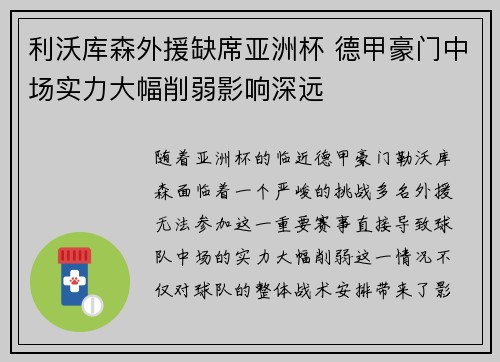 利沃库森外援缺席亚洲杯 德甲豪门中场实力大幅削弱影响深远

随着亚洲杯的临近德甲豪门勒沃库森面临着一个严峻的挑战多名外援无法参加这一重要赛事直接导致球队中场的实力大幅削弱这一情况不仅对球队的整体战术安排带来了影